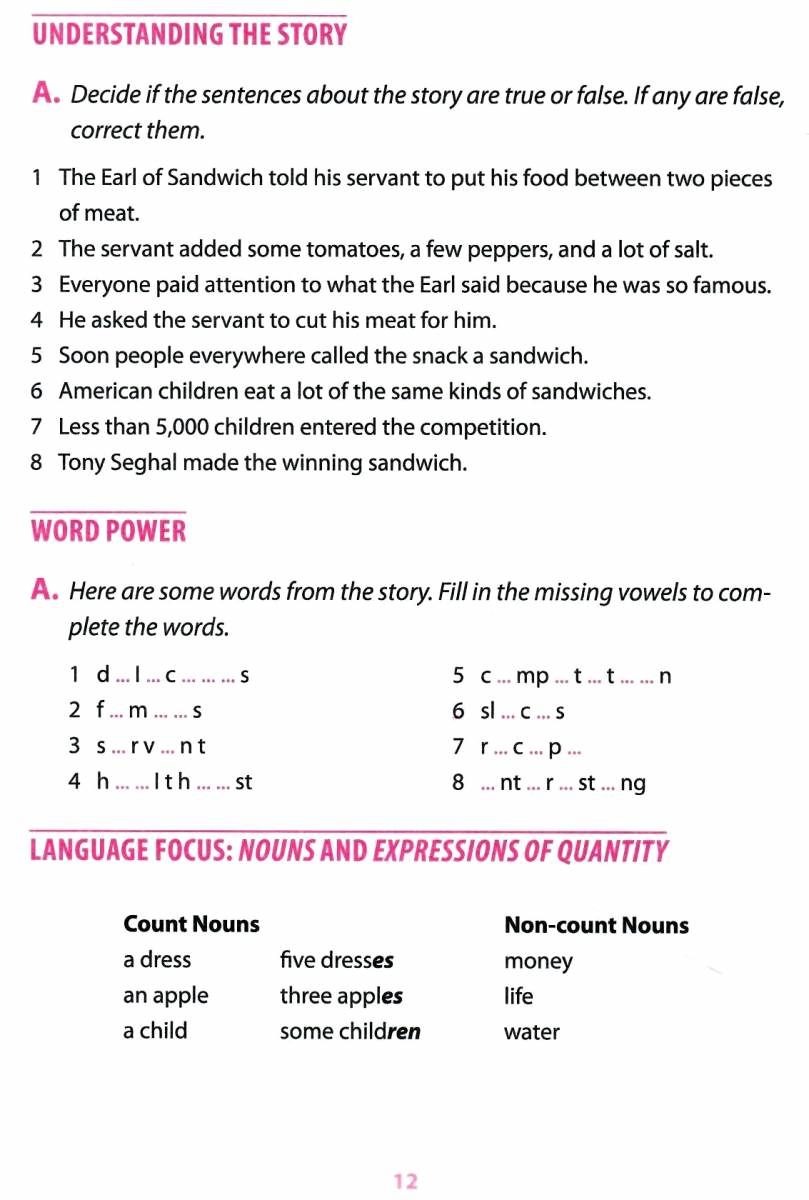 UNDERSTANDING THE STORY

A. Decide if the sentences about the story are true or false. If any are false, correct them.

1 The Earl of Sandwich told his servant to put his food between two pieces of meat.
2 The servant added some tomatoes, a few peppers, and a lot of salt.
3 Everyone paid attention to what the Earl said because he was so famous.
4 He asked the servant to cut his meat for him.
5 Soon people everywhere called the snack a sandwich.
6 American children eat a lot of the same kinds of sandwiches.
7 Less than 5,000 children entered the competition.
8 Tony Seghal made the winning sandwich.

WORD POWER

A. Here are some words from the story. Fill in the missing vowels to complete the words.

1 d ... l ... c ... ... ... s
2 f ... m ... ... s
3 s ... r v ... n t
4 h ... ... l t h ... ... st
5 c ... mp ... t ... t ... ... n
6 sl ... c ... s
7 r ... c ... p ...
8 ... nt ... r ... st ... ng

LANGUAGE FOCUS: NOUNS AND EXPRESSIONS OF QUANTITY

| Count Nouns | | Non-count Nouns |
|---|---|---|
| a dress | five dresses | money |
| an apple | three apples | life |
| a child | some children | water |

12